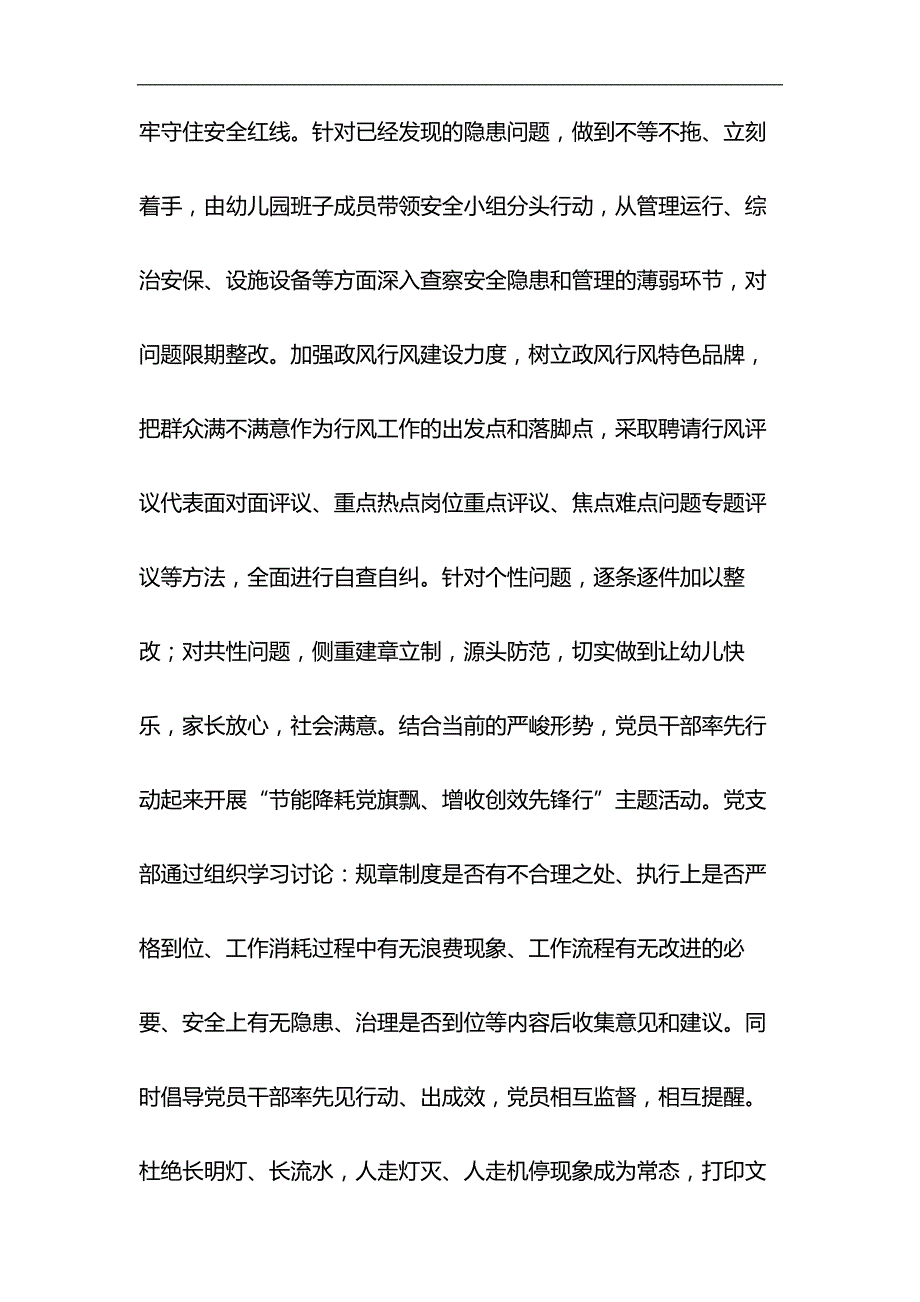 牢守住安全红线。针对已经发现的隐患问题，做到不等不拖、立刻着手，由幼儿园班子成员带领安全小组分头行动，从管理运行、综治安保、设施设备等方面深入查察安全隐患和管理的薄弱环节，对问题限期整改。加强政风行风建设力度，树立政风行风特色品牌，把群众满不满意作为行风工作的出发点和落脚点，采取聘请行风评议代表面对面评议、重点热点岗位重点评议、焦点难点问题专题评议等方法，全面进行自查自纠。针对个性问题，逐条逐件加以整改；对共性问题，侧重建章立制，源头防范，切实做到让幼儿快乐，家长放心，社会满意。结合当前的严峻形势，党员干部率先行动起来开展“节能降耗党旗飘、增收创效先锋行”主题活动。党支部通过组织学习讨论：规章制度是否有不合理之处、执行上是否严格到位、工作消耗过程中有无浪费现象、工作流程有无改进的必要、安全上有无隐患、治理是否到位等内容后收集意见和建议。同时倡导党员干部率先见行动、出成效，党员相互监督，相互提醒。杜绝长明灯、长流水，人走灯灭、人走机停现象成为常态，打印文